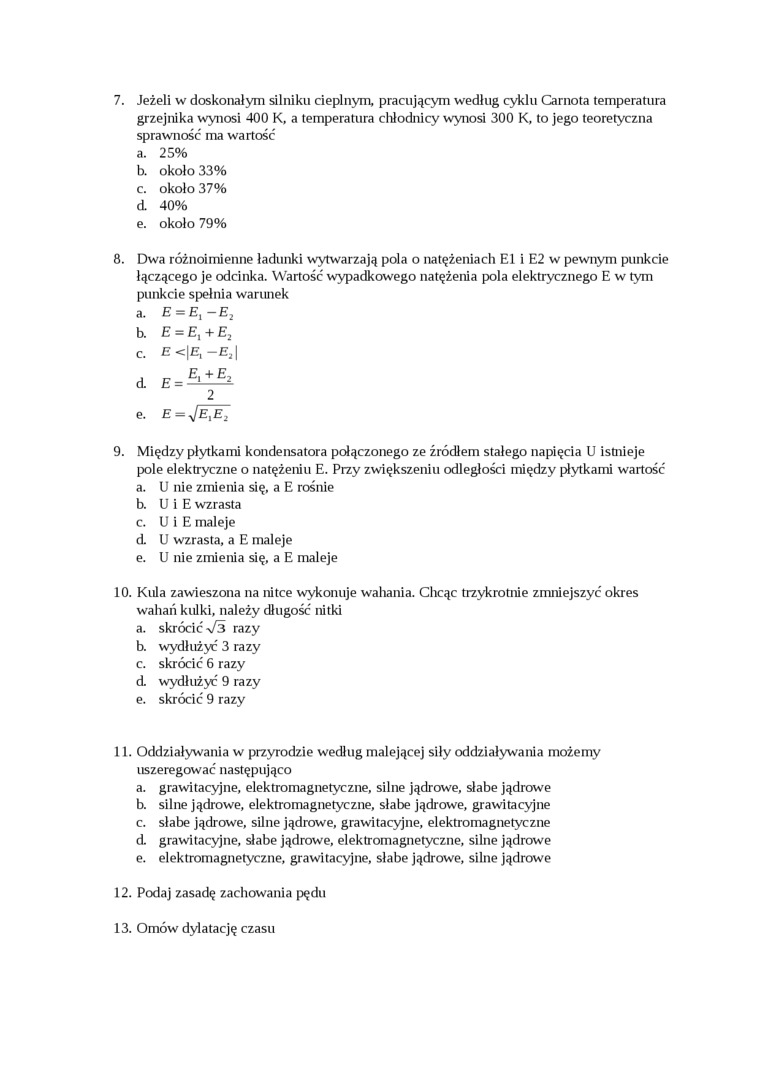 7. Jeżeli w doskonałym silniku cieplnym, pracującym według cyklu Carnota temperatura grzejnika wynosi 400 K, a temperatura chłodnicy wynosi 300 K, to jego teoretyczna sprawność ma wartość
a. 25%
b. około 33%
c. około 37%
d. 40%
e. około 79%

8. Dwa różnoimienne ładunki wytwarzają pola o natężeniach E1 i E2 w pewnym punkcie łączącego je odcinka. Wartość wypadkowego natężenia pola elektrycznego E w tym punkcie spełnia warunek
a. $E = E_1 - E_2$
b. $E = E_1 + E_2$
c. $E < |E_1 - E_2|$
d. $E = \frac{E_1 + E_2}{2}$
e. $E = \sqrt{E_1 E_2}$

9. Między płytkami kondensatora połączonego ze źródłem stałego napięcia U istnieje pole elektryczne o natężeniu E. Przy zwiększeniu odległości między płytkami wartość
a. U nie zmienia się, a E rośnie
b. U i E wzrasta
c. U i E maleje
d. U wzrasta, a E maleje
e. U nie zmienia się, a E maleje

10. Kula zawieszona na nitce wykonuje wahania. Chcąc trzykrotnie zmniejszyć okres wahań kulki, należy długość nitki
a. skrócić $\sqrt{3}$ razy
b. wydłużyć 3 razy
c. skrócić 6 razy
d. wydłużyć 9 razy
e. skrócić 9 razy

11. Oddziaływania w przyrodzie według malejącej siły oddziaływania możemy uszeregować następująco
a. grawitacyjne, elektromagnetyczne, silne jądrowe, słabe jądrowe
b. silne jądrowe, elektromagnetyczne, słabe jądrowe, grawitacyjne
c. słabe jądrowe, silne jądrowe, grawitacyjne, elektromagnetyczne
d. grawitacyjne, słabe jądrowe, elektromagnetyczne, silne jądrowe
e. elektromagnetyczne, grawitacyjne, słabe jądrowe, silne jądrowe

12. Podaj zasadę zachowania pędu

13. Omów dylatację czasu